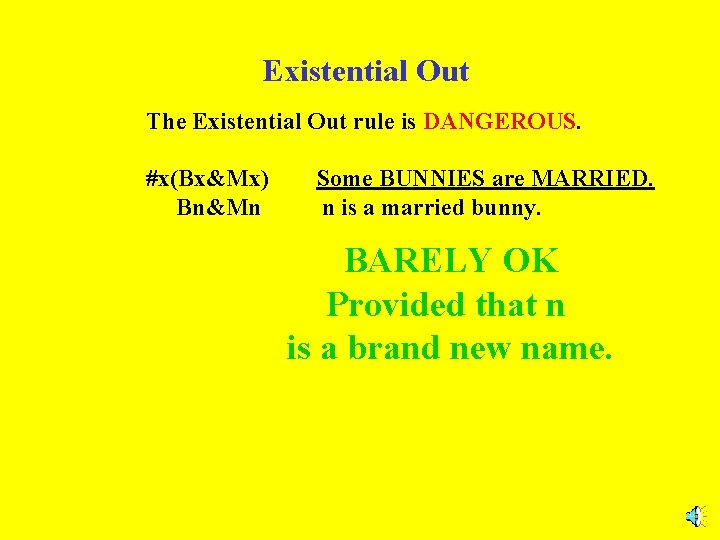 Existential Out

The Existential Out rule is DANGEROUS.

#x(Bx&Mx) Some BUNNIES are MARRIED.
Bn&Mn n is a married bunny.

BARELY OK
Provided that n
is a brand new name.